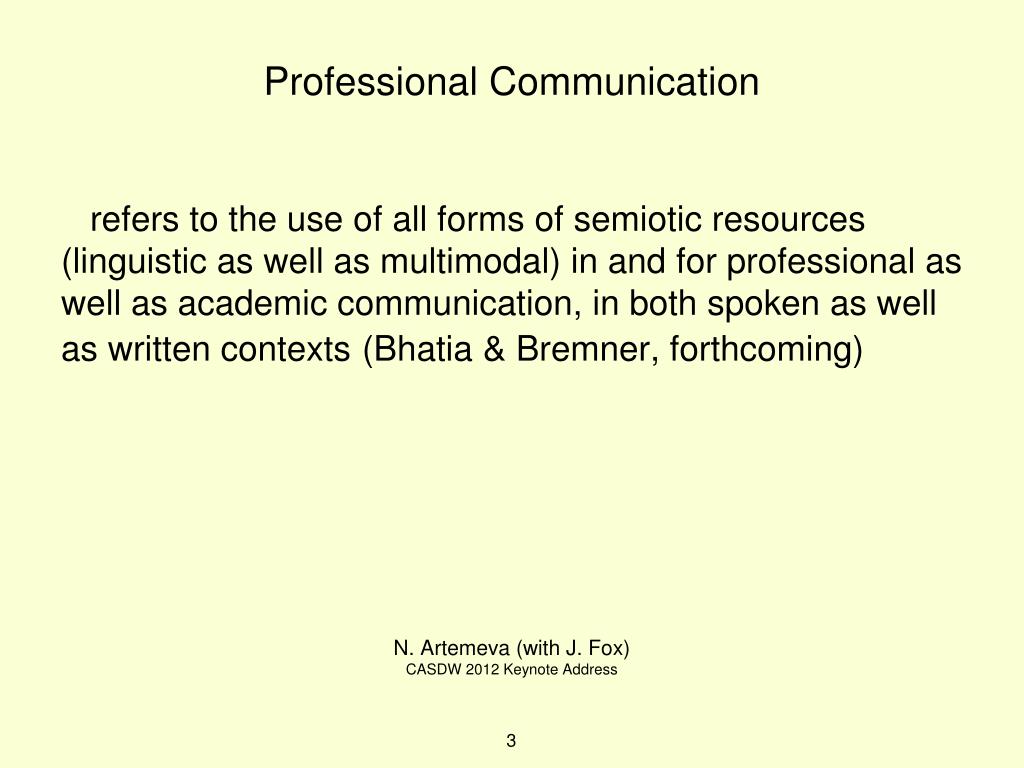 Professional Communication

refers to the use of all forms of semiotic resources (linguistic as well as multimodal) in and for professional as well as academic communication, in both spoken as well as written contexts (Bhatia & Bremner, forthcoming)

N. Artemeva (with J. Fox)
CASDW 2012 Keynote Address

3